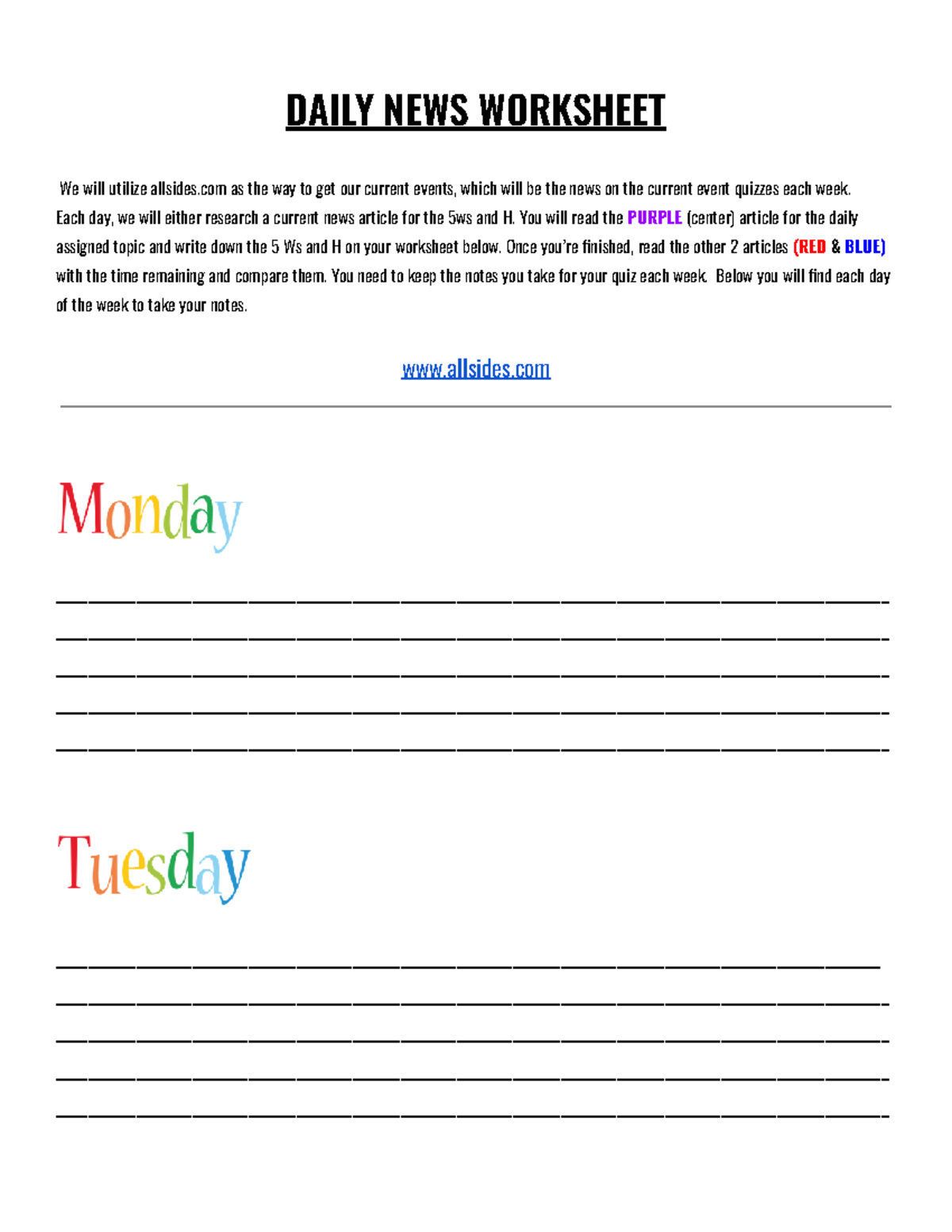 DAILY NEWS WORKSHEET

We will utilize allsides.com as the way to get our current events, which will be the news on the current event quizzes each week. Each day, we will either research a current news article for the 5ws and H. You will read the PURPLE (center) article for the daily assigned topic and write down the 5 Ws and H on your worksheet below. Once you're finished, read the other 2 articles (RED & BLUE) with the time remaining and compare them. You need to keep the notes you take for your quiz each week. Below you will find each day of the week to take your notes.

www.allsides.com

Monday

Tuesday